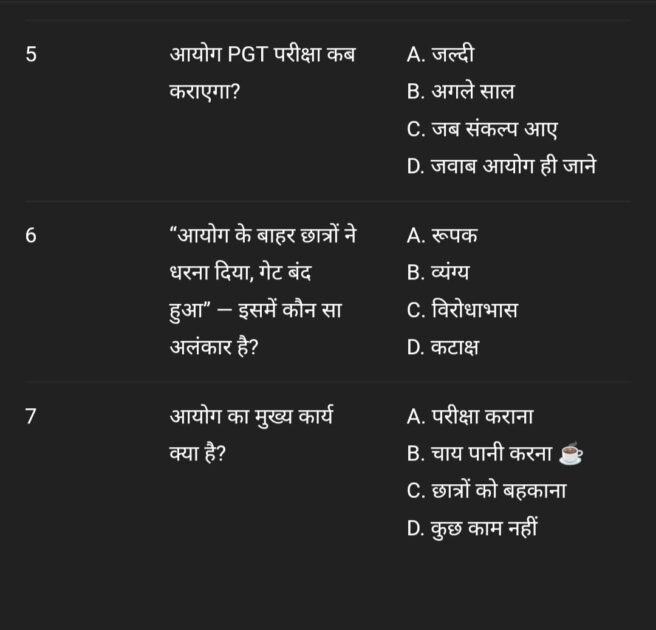 | 5 | आयोग PGT परीक्षा कब कराएगा? | A. जल्दी<br>B. अगले साल<br>C. जब संकल्प आए<br>D. जवाब आयोग ही जाने |
|---|---|---|
| 6 | "आयोग के बाहर छात्रों ने धरना दिया, गेट बंद हुआ" – इसमें कौन सा अलंकार है? | A. रूपक<br>B. व्यंग्य<br>C. विरोधाभास<br>D. कटाक्ष |
| 7 | आयोग का मुख्य कार्य क्या है? | A. परीक्षा कराना<br>B. चाय पानी करना ☕<br>C. छात्रों को बहकाना<br>D. कुछ काम नहीं |